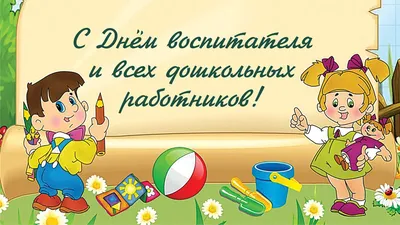 С Днём воспитателя и всех дошкольных работников!